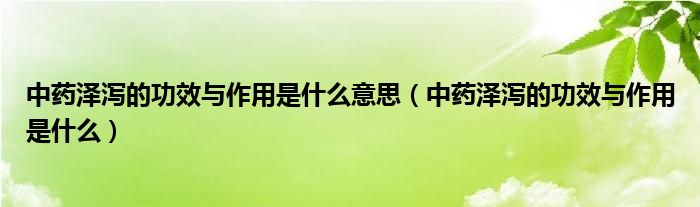 中药泽泻的功效与作用是什么意思（中药泽泻的功效与作用是什么）